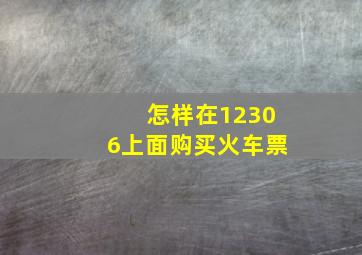 怎样在12306上面购买火车票